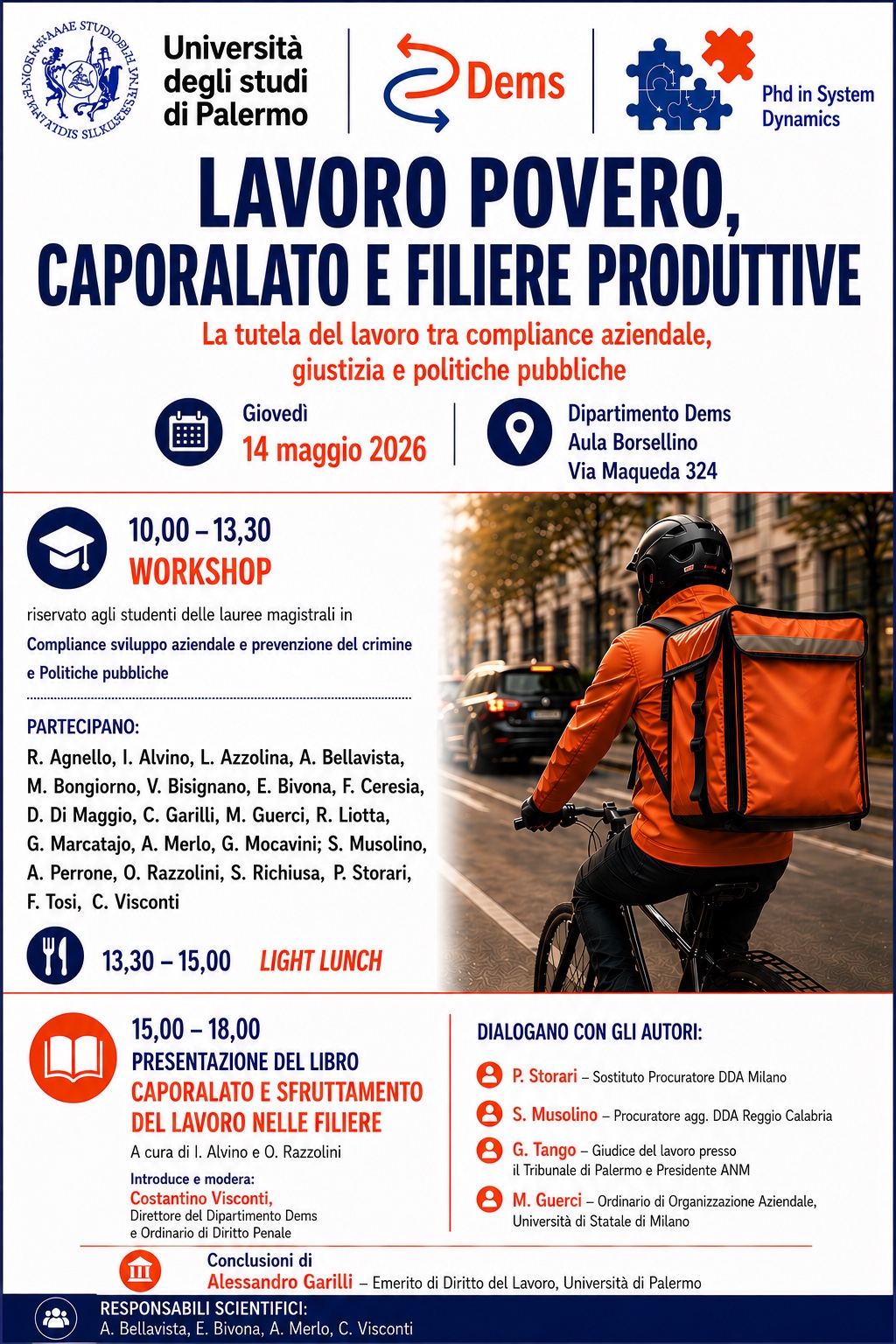 Università degli studi di Palermo

Dems

Phd in System Dynamics

LAVORO POVERO, CAPORALATO E FILIERE PRODUTTIVE

La tutela del lavoro tra compliance aziendale, giustizia e politiche pubbliche

Giovedì
14 maggio 2026

Dipartimento Dems
Aula Borsellino
Via Maqueda 324

10,00 – 13,30
WORKSHOP

riservato agli studenti delle lauree magistrali in
Compliance sviluppo aziendale e prevenzione del crimine e Politiche pubbliche

PARTECIPANO:
R. Agnello, I. Alvino, L. Azzolina, A. Bellavista, M. Bongiorno, V. Bisignano, E. Bivona, F. Ceresia, D. Di Maggio, C. Garilli, M. Guerci, R. Liotta, G. Marcatajo, A. Merlo, G. Mocavini; S. Musolino, A. Perrone, O. Razzolini, S. Richiusa, P. Storari, F. Tosi, C. Visconti

13,30 – 15,00 LIGHT LUNCH

15,00 – 18,00
PRESENTAZIONE DEL LIBRO
CAPORALATO E SFRUTTAMENTO DEL LAVORO NELLE FILIERE
A cura di I. Alvino e O. Razzolini

Introduce e modera:
Costantino Visconti,
Direttore del Dipartimento Dems e Ordinario di Diritto Penale

DIALOGANO CON GLI AUTORI:
P. Storari – Sostituto Procuratore DDA Milano
S. Musolino – Procuratore agg. DDA Reggio Calabria
G. Tango – Giudice del lavoro presso il Tribunale di Palermo e Presidente ANM
M. Guerci – Ordinario di Organizzazione Aziendale, Università di Statale di Milano

Conclusioni di
Alessandro Garilli – Emerito di Diritto del Lavoro, Università di Palermo

RESPONSABILI SCIENTIFICI:
A. Bellavista, E. Bivona, A. Merlo, C. Visconti